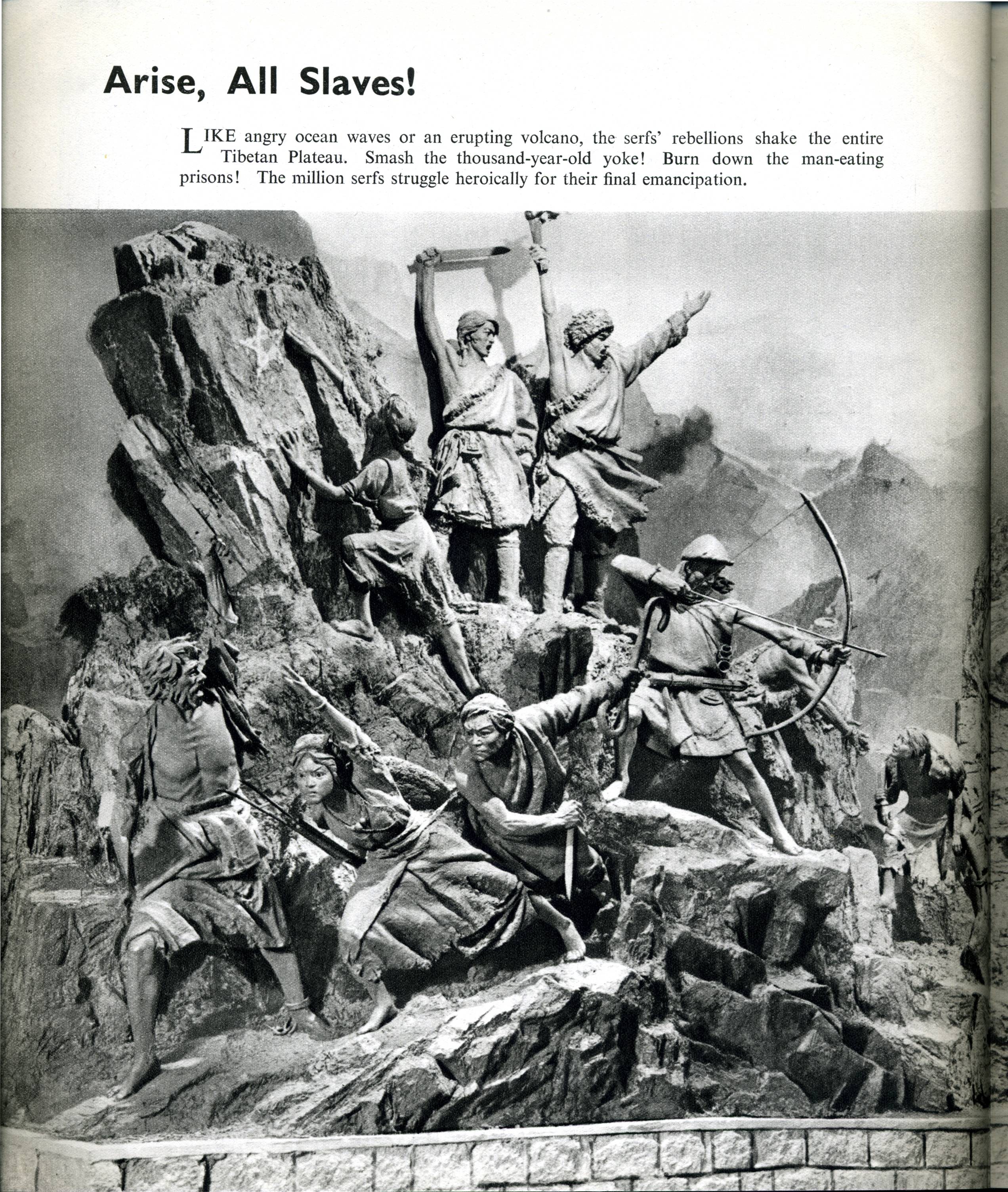 Arise, All Slaves!

LIKE angry ocean waves or an erupting volcano, the serfs' rebellions shake the entire Tibetan Plateau. Smash the thousand-year-old yoke! Burn down the man-eating prisons! The million serfs struggle heroically for their final emancipation.